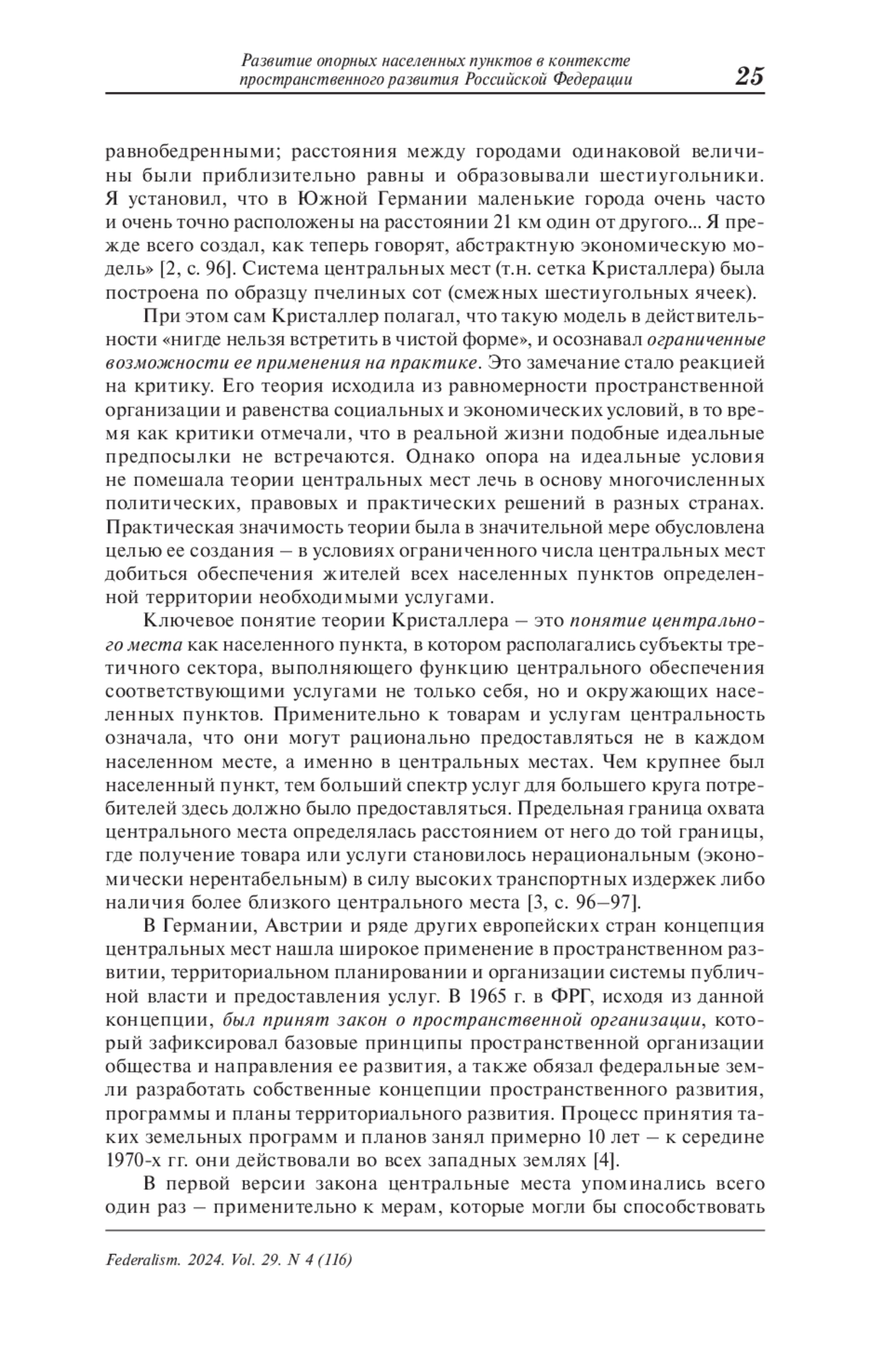 Развитие опорных населенных пунктов в контексте пространственного развития Российской Федерации 25

равнобедренными; расстояния между городами одинаковой величины были приблизительно равны и образовывали шестиугольники. Я установил, что в Южной Германии маленькие города очень часто и очень точно расположены на расстоянии 21 км один от другого... Я прежде всего создал, как теперь говорят, абстрактную экономическую модель» [2, с. 96]. Система центральных мест (т.н. сетка Кристаллера) была построена по образцу пчелиных сот (смежных шестиугольных ячеек).

При этом сам Кристаллер полагал, что такую модель в действительности «нигде нельзя встретить в чистой форме», и осознавал ограниченные возможности ее применения на практике. Это замечание стало реакцией на критику. Его теория исходила из равномерности пространственной организации и равенства социальных и экономических условий, в то время как критики отмечали, что в реальной жизни подобные идеальные предпосылки не встречаются. Однако опора на идеальные условия не помешала теории центральных мест лечь в основу многочисленных политических, правовых и практических решений в разных странах. Практическая значимость теории была в значительной мере обусловлена целью ее создания – в условиях ограниченного числа центральных мест добиться обеспечения жителей всех населенных пунктов определенной территории необходимыми услугами.

Ключевое понятие теории Кристаллера – это понятие центрального места как населенного пункта, в котором располагались субъекты третичного сектора, выполняющего функцию центрального обеспечения соответствующими услугами не только себя, но и окружающих населенных пунктов. Применительно к товарам и услугам центральность означала, что они могут рационально предоставляться не в каждом населенном месте, а именно в центральных местах. Чем крупнее был населенный пункт, тем больший спектр услуг для большего круга потребителей здесь должно было предоставляться. Предельная граница охвата центрального места определялась расстоянием от него до той границы, где получение товара или услуги становилось нерациональным (экономически нерентабельным) в силу высоких транспортных издержек либо наличия более близкого центрального места [3, с. 96–97].

В Германии, Австрии и ряде других европейских стран концепция центральных мест нашла широкое применение в пространственном развитии, территориальном планировании и организации системы публичной власти и предоставления услуг. В 1965 г. в ФРГ, исходя из данной концепции, был принят закон о пространственной организации, который зафиксировал базовые принципы пространственной организации общества и направления ее развития, а также обязал федеральные земли разработать собственные концепции пространственного развития, программы и планы территориального развития. Процесс принятия таких земельных программ и планов занял примерно 10 лет – к середине 1970-х гг. они действовали во всех западных землях [4].

В первой версии закона центральные места упоминались всего один раз – применительно к мерам, которые могли бы способствовать

Federalism. 2024. Vol. 29. N 4 (116)